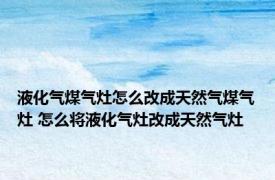 液化气煤气灶怎么改成天然气煤气灶 怎么将液化气灶改成天然气灶